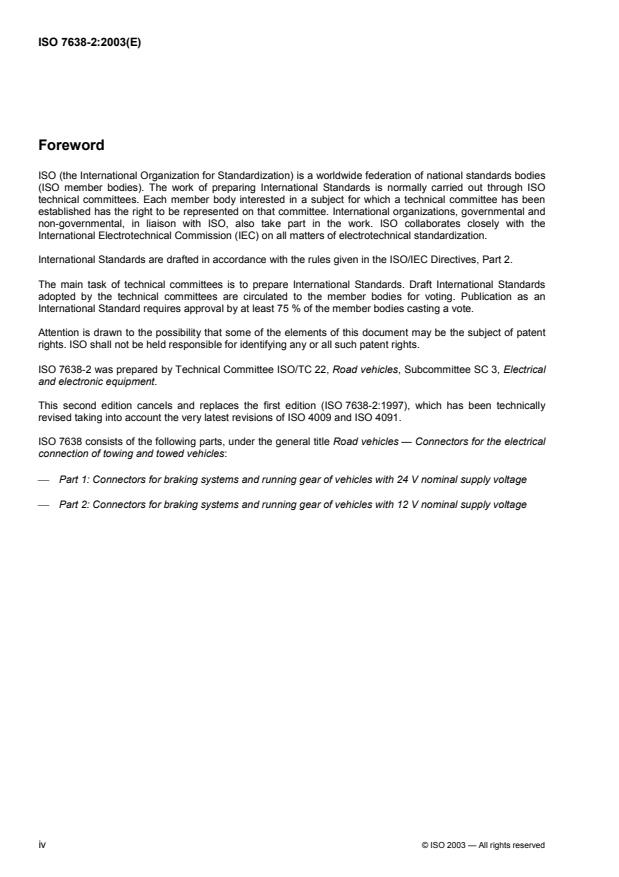 ISO 7638-2:2003(E)

Foreword

ISO (the International Organization for Standardization) is a worldwide federation of national standards bodies (ISO member bodies). The work of preparing International Standards is normally carried out through ISO technical committees. Each member body interested in a subject for which a technical committee has been established has the right to be represented on that committee. International organizations, governmental and non-governmental, in liaison with ISO, also take part in the work. ISO collaborates closely with the International Electrotechnical Commission (IEC) on all matters of electrotechnical standardization.

International Standards are drafted in accordance with the rules given in the ISO/IEC Directives, Part 2.

The main task of technical committees is to prepare International Standards. Draft International Standards adopted by the technical committees are circulated to the member bodies for voting. Publication as an International Standard requires approval by at least 75 % of the member bodies casting a vote.

Attention is drawn to the possibility that some of the elements of this document may be the subject of patent rights. ISO shall not be held responsible for identifying any or all such patent rights.

ISO 7638-2 was prepared by Technical Committee ISO/TC 22, Road vehicles, Subcommittee SC 3, Electrical and electronic equipment.

This second edition cancels and replaces the first edition (ISO 7638-2:1997), which has been technically revised taking into account the very latest revisions of ISO 4009 and ISO 4091.

ISO 7638 consists of the following parts, under the general title Road vehicles — Connectors for the electrical connection of towing and towed vehicles:

— Part 1: Connectors for braking systems and running gear of vehicles with 24 V nominal supply voltage

— Part 2: Connectors for braking systems and running gear of vehicles with 12 V nominal supply voltage

iv

© ISO 2003 — All rights reserved